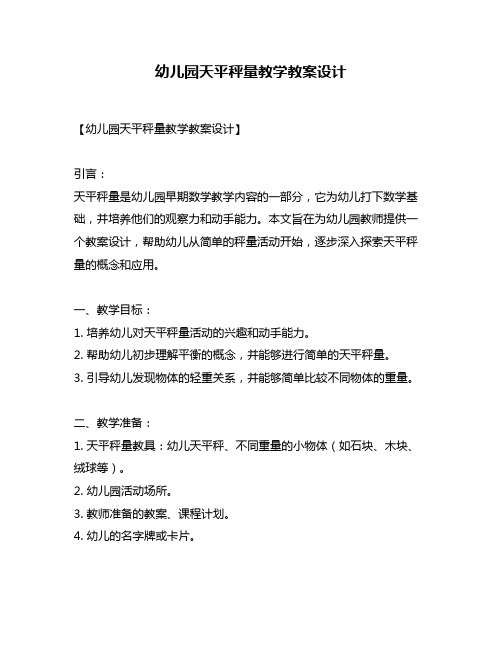 幼儿园天平秤量教学教案设计

【幼儿园天平秤量教学教案设计】

引言：
天平秤量是幼儿园早期数学教学内容的一部分，它为幼儿打下数学基础，并培养他们的观察力和动手能力。本文旨在为幼儿园教师提供一个教案设计，帮助幼儿从简单的秤量活动开始，逐步深入探索天平秤量的概念和应用。

一、教学目标：
1. 培养幼儿对天平秤量活动的兴趣和动手能力。
2. 帮助幼儿初步理解平衡的概念，并能够进行简单的天平秤量。
3. 引导幼儿发现物体的轻重关系，并能够简单比较不同物体的重量。

二、教学准备：
1. 天平秤量教具：幼儿天平秤、不同重量的小物体（如石块、木块、绒球等）。
2. 幼儿园活动场所。
3. 教师准备的教案、课程计划。
4. 幼儿的名字牌或卡片。